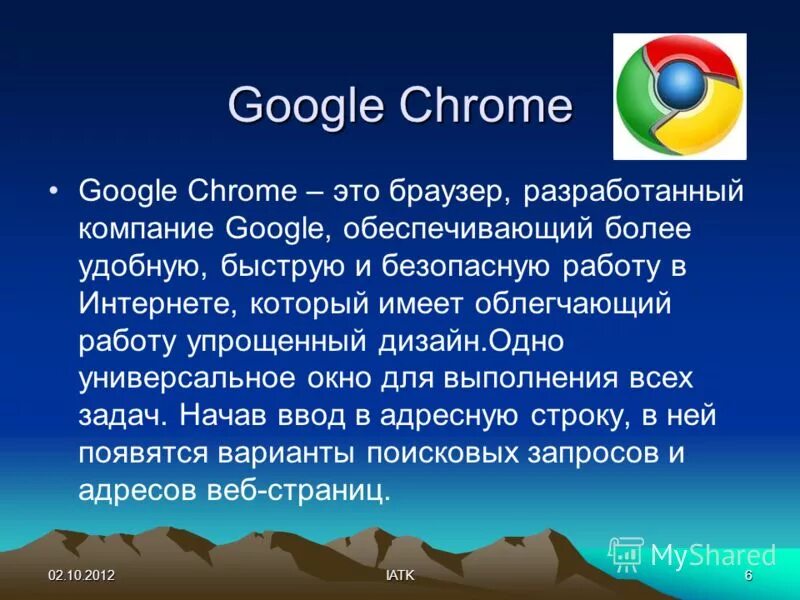 Google Chrome

• Google Chrome – это браузер, разработанный компание Google, обеспечивающий более удобную, быструю и безопасную работу в Интернете, который имеет облегчающий работу упрощенный дизайн.Одно универсальное окно для выполнения всех задач. Начав ввод в адресную строку, в ней появятся варианты поисковых запросов и адресов веб-страниц.

MyShared

02.10.2012

IATK

6